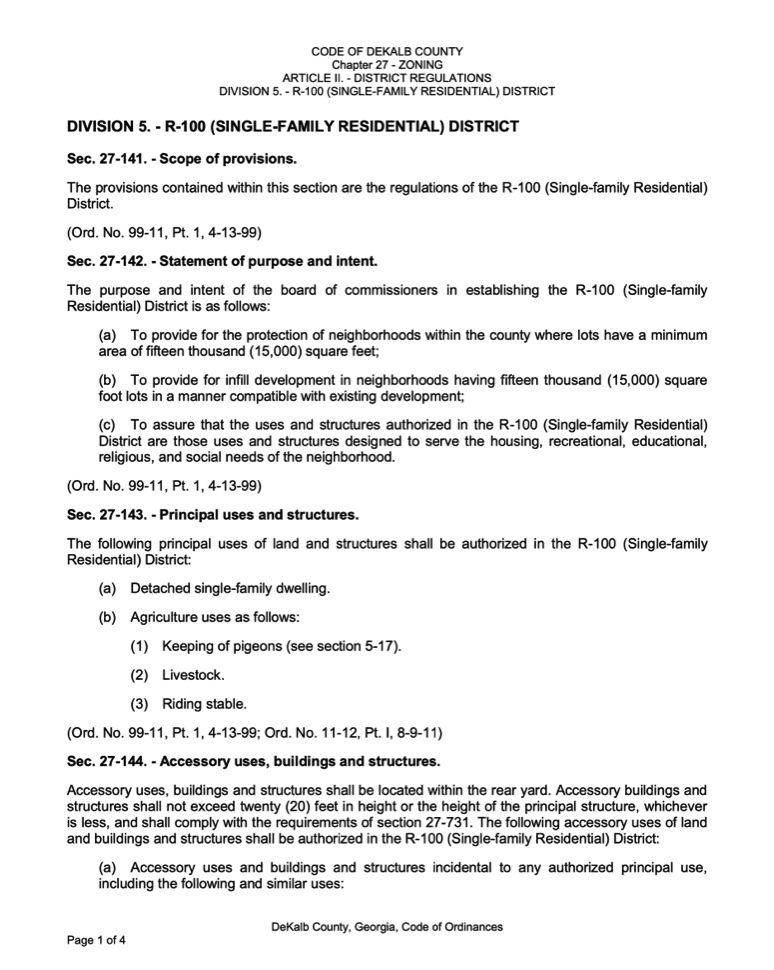 CODE OF DEKALB COUNTY
Chapter 27 - ZONING
ARTICLE II. - DISTRICT REGULATIONS
DIVISION 5. - R-100 (SINGLE-FAMILY RESIDENTIAL) DISTRICT

DIVISION 5. - R-100 (SINGLE-FAMILY RESIDENTIAL) DISTRICT

Sec. 27-141. - Scope of provisions.

The provisions contained within this section are the regulations of the R-100 (Single-family Residential) District.

(Ord. No. 99-11, Pt. 1, 4-13-99)

Sec. 27-142. - Statement of purpose and intent.

The purpose and intent of the board of commissioners in establishing the R-100 (Single-family Residential) District is as follows:

(a) To provide for the protection of neighborhoods within the county where lots have a minimum area of fifteen thousand (15,000) square feet;

(b) To provide for infill development in neighborhoods having fifteen thousand (15,000) square foot lots in a manner compatible with existing development;

(c) To assure that the uses and structures authorized in the R-100 (Single-family Residential) District are those uses and structures designed to serve the housing, recreational, educational, religious, and social needs of the neighborhood.

(Ord. No. 99-11, Pt. 1, 4-13-99)

Sec. 27-143. - Principal uses and structures.

The following principal uses of land and structures shall be authorized in the R-100 (Single-family Residential) District:

(a) Detached single-family dwelling.

(b) Agriculture uses as follows:

(1) Keeping of pigeons (see section 5-17).

(2) Livestock.

(3) Riding stable.

(Ord. No. 99-11, Pt. 1, 4-13-99; Ord. No. 11-12, Pt. I, 8-9-11)

Sec. 27-144. - Accessory uses, buildings and structures.

Accessory uses, buildings and structures shall be located within the rear yard. Accessory buildings and structures shall not exceed twenty (20) feet in height or the height of the principal structure, whichever is less, and shall comply with the requirements of section 27-731. The following accessory uses of land and buildings and structures shall be authorized in the R-100 (Single-family Residential) District:

(a) Accessory uses and buildings and structures incidental to any authorized principal use, including the following and similar uses:

DeKalb County, Georgia, Code of Ordinances

Page 1 of 4